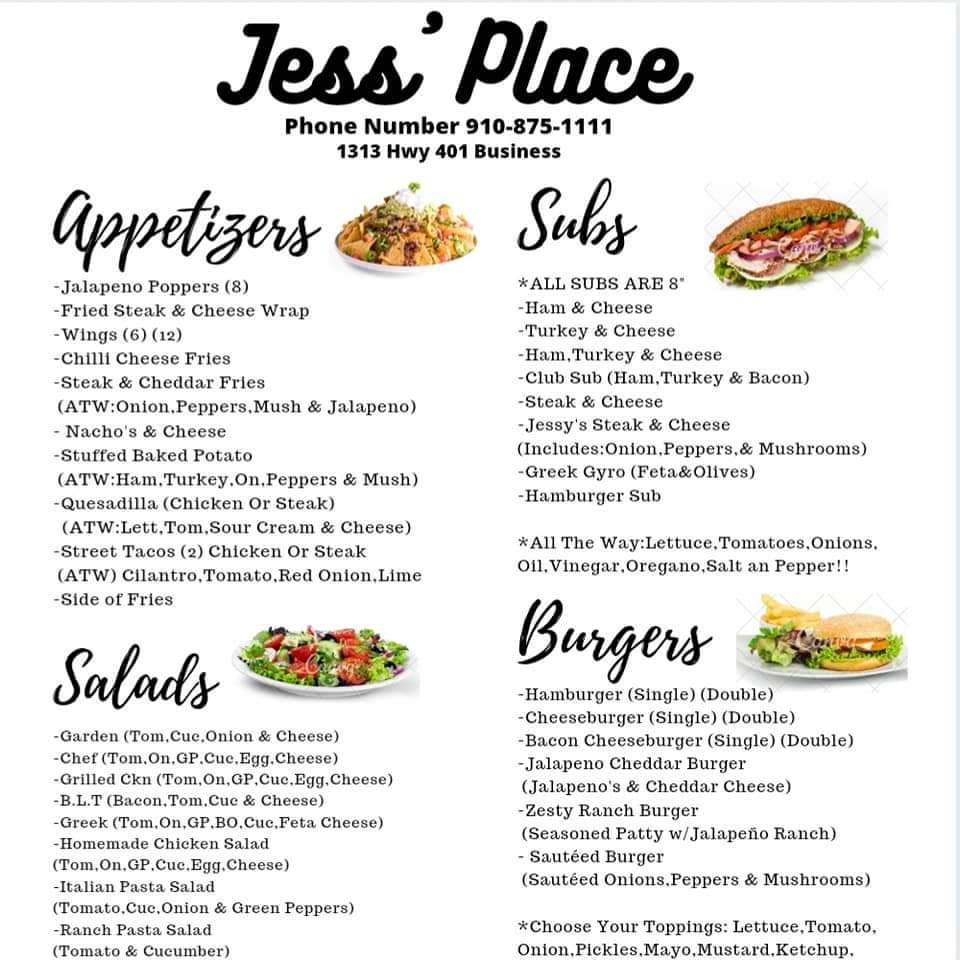 Jess' Place
Phone Number 910-875-1111
1313 Hwy 401 Business

Appetizers

-Jalapeno Poppers (8)
-Fried Steak & Cheese Wrap
-Wings (6) (12)
-Chilli Cheese Fries
-Steak & Cheddar Fries
(ATW:Onion,Peppers,Mush & Jalapeno)
- Nacho's & Cheese
-Stuffed Baked Potato
(ATW:Ham,Turkey,On,Peppers & Mush)
-Quesadilla (Chicken Or Steak)
(ATW:Lett,Tom,Sour Cream & Cheese)
-Street Tacos (2) Chicken Or Steak
(ATW) Cilantro,Tomato,Red Onion,Lime
-Side of Fries

Salads

-Garden (Tom,Cuc,Onion & Cheese)
-Chef (Tom,On,GP,Cuc,Egg,Cheese)
-Grilled Ckn (Tom,On,GP,Cuc,Egg,Cheese)
-B.L.T (Bacon,Tom,Cuc & Cheese)
-Greek (Tom,On,GP,BO,Cuc,Feta Cheese)
-Homemade Chicken Salad
(Tom,On,GP,Cuc,Egg,Cheese)
-Italian Pasta Salad
(Tomato,Cuc,Onion & Green Peppers)
-Ranch Pasta Salad
(Tomato & Cucumber)

Subs

*ALL SUBS ARE 8"
-Ham & Cheese
-Turkey & Cheese
-Ham,Turkey & Cheese
-Club Sub (Ham,Turkey & Bacon)
-Steak & Cheese
-Jessy's Steak & Cheese
(Includes:Onion,Peppers,& Mushrooms)
-Greek Gyro (Feta&Olives)
-Hamburger Sub

*All The Way:Lettuce,Tomatoes,Onions, Oil,Vinegar,Oregano,Salt an Pepper!!

Burgers

-Hamburger (Single) (Double)
-Cheeseburger (Single) (Double)
-Bacon Cheeseburger (Single) (Double)
-Jalapeno Cheddar Burger
(Jalapeno's & Cheddar Cheese)
-Zesty Ranch Burger
(Seasoned Patty w/Jalapeño Ranch)
- Sautéed Burger
(Sautéed Onions,Peppers & Mushrooms)

*Choose Your Toppings: Lettuce,Tomato, Onion,Pickles,Mayo,Mustard,Ketchup,